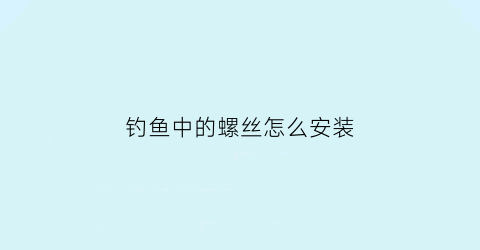 钓鱼中的螺丝怎么安装